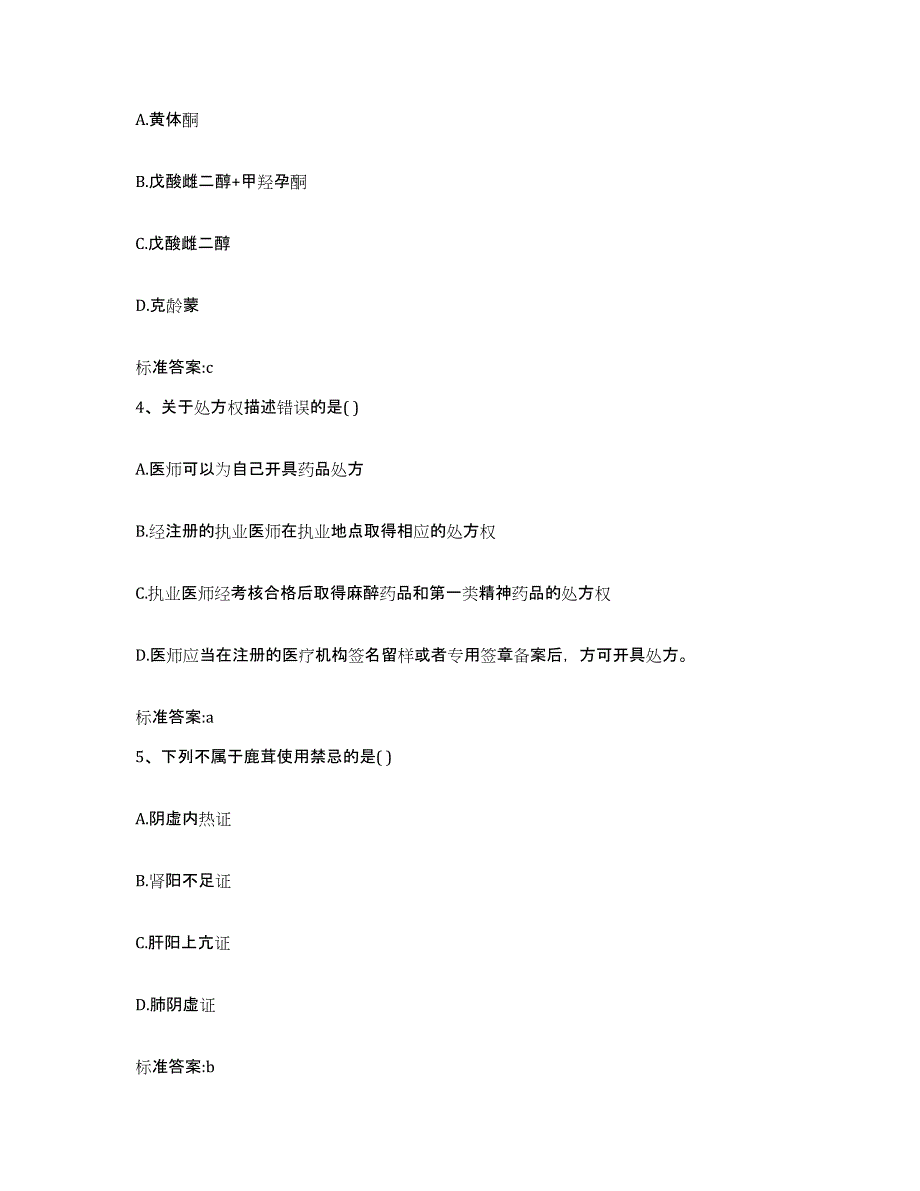 A.黄体酮

B.戊酸雌二醇+甲羟孕酮

C.戊酸雌二醇

D.克龄蒙

标准答案:c

4、关于处方权描述错误的是( )

A.医师可以为自己开具药品处方

B.经注册的执业医师在执业地点取得相应的处方权

C.执业医师经考核合格后取得麻醉药品和第一类精神药品的处方权

D.医师应当在注册的医疗机构签名留样或者专用签章备案后，方可开具处方。

标准答案:a

5、下列不属于鹿茸使用禁忌的是( )

A.阴虚内热证

B.肾阳不足证

C.肝阳上亢证

D.肺阴虚证

标准答案:b